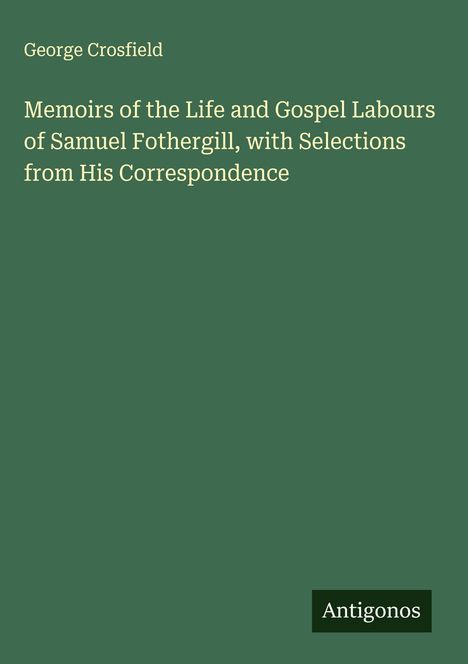 George Crosfield

Memoirs of the Life and Gospel Labours of Samuel Fothergill, with Selections from His Correspondence

Antigonos